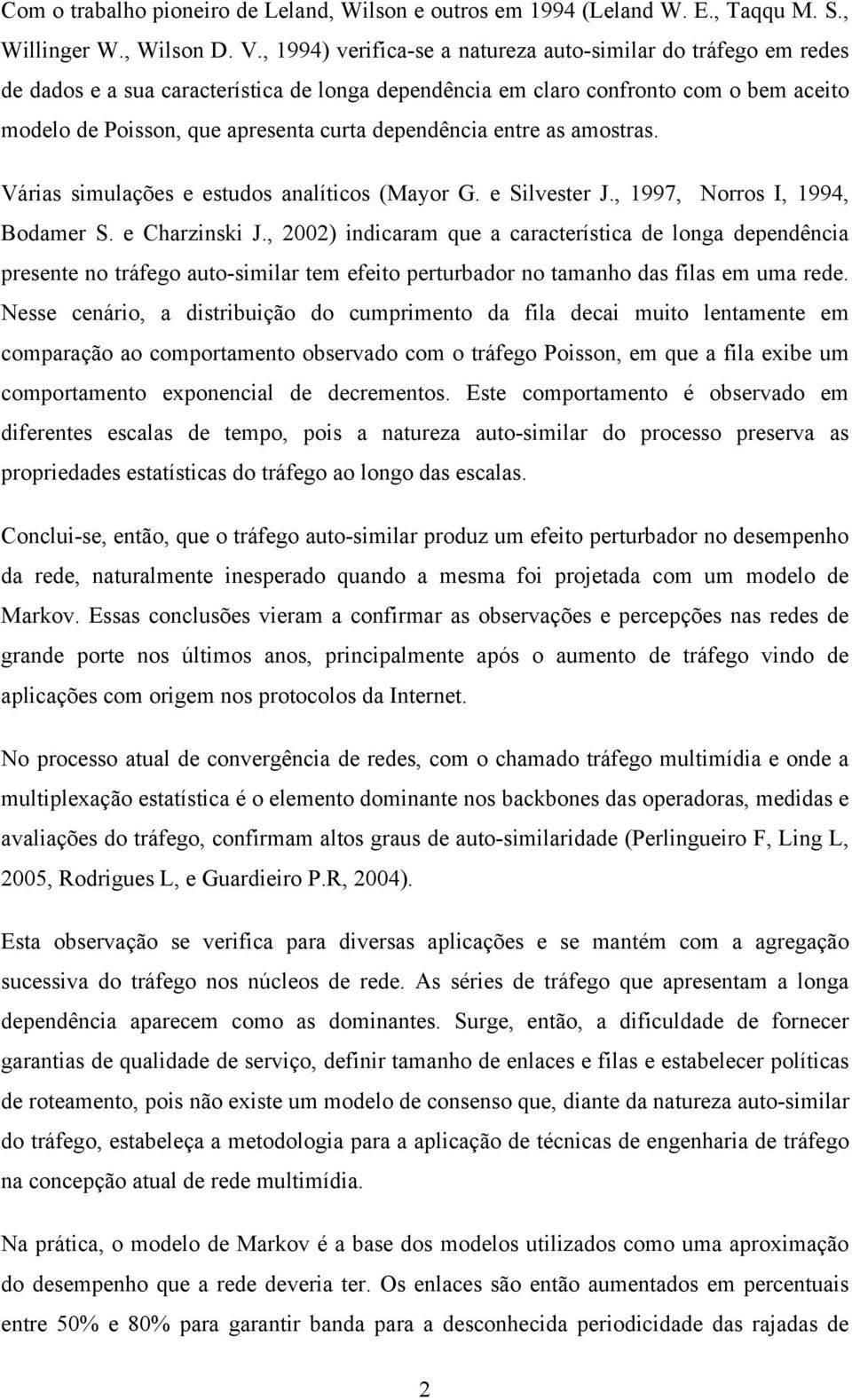 Com o trabalho pioneiro de Leland, Wilson e outros em 1994 (Leland W. E., Taqqu M. S., Willinger W., Wilson D. V., 1994) verifica-se a natureza auto-similar do tráfego em redes de dados e a sua característica de longa dependência em claro confronto com o bem aceito modelo de Poisson, que apresenta curta dependência entre as amostras.

Várias simulações e estudos analíticos (Mayor G. e Silvester J., 1997, Norros I, 1994, Bodamer S. e Charzinski J., 2002) indicaram que a característica de longa dependência presente no tráfego auto-similar tem efeito perturbador no tamanho das filas em uma rede. Nesse cenário, a distribuição do cumprimento da fila decai muito lentamente em comparação ao comportamento observado com o tráfego Poisson, em que a fila exibe um comportamento exponencial de decrementos. Este comportamento é observado em diferentes escalas de tempo, pois a natureza auto-similar do processo preserva as propriedades estatísticas do tráfego ao longo das escalas.

Conclui-se, então, que o tráfego auto-similar produz um efeito perturbador no desempenho da rede, naturalmente inesperado quando a mesma foi projetada com um modelo de Markov. Essas conclusões vieram a confirmar as observações e percepções nas redes de grande porte nos últimos anos, principalmente após o aumento de tráfego vindo de aplicações com origem nos protocolos da Internet.

No processo atual de convergência de redes, com o chamado tráfego multimídia e onde a multiplexação estatística é o elemento dominante nos backbones das operadoras, medidas e avaliações do tráfego, confirmam altos graus de auto-similaridade (Perlingueiro F, Ling L, 2005, Rodrigues L, e Guardieiro P.R, 2004).

Esta observação se verifica para diversas aplicações e se mantém com a agregação sucessiva do tráfego nos núcleos de rede. As séries de tráfego que apresentam a longa dependência aparecem como as dominantes. Surge, então, a dificuldade de fornecer garantias de qualidade de serviço, definir tamanho de enlaces e filas e estabelecer políticas de roteamento, pois não existe um modelo de consenso que, diante da natureza auto-similar do tráfego, estabeleça a metodologia para a aplicação de técnicas de engenharia de tráfego na concepção atual de rede multimídia.

Na prática, o modelo de Markov é a base dos modelos utilizados como uma aproximação do desempenho que a rede deveria ter. Os enlaces são então aumentados em percentuais entre 50% e 80% para garantir banda para a desconhecida periodicidade das rajadas de

2